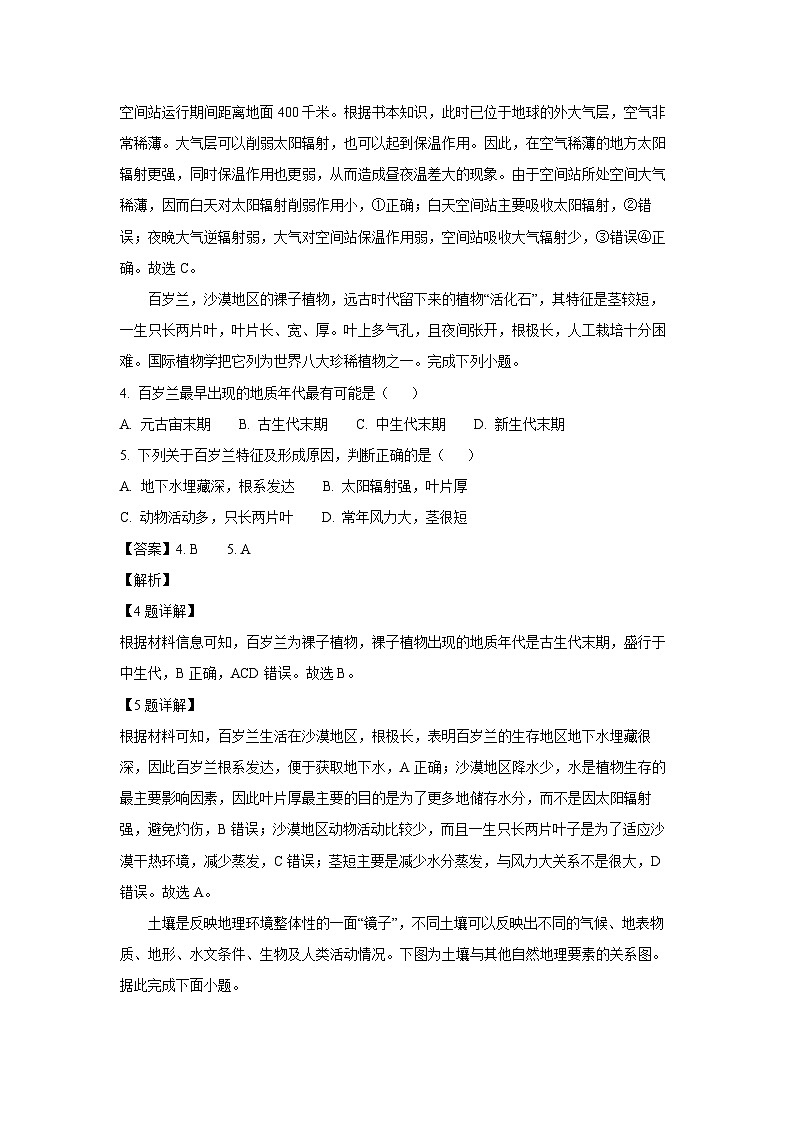 空间站运行期间距离地面 400 千米。根据书本知识，此时已位于地球的外大气层，空气非常稀薄。大气层可以削弱太阳辐射，也可以起到保温作用。因此，在空气稀薄的地方太阳辐射更强，同时保温作用也更弱，从而造成昼夜温差大的现象。由于空间站所处空间大气稀薄，因而白天对太阳辐射削弱作用小，①正确；白天空间站主要吸收太阳辐射，②错误；夜晚大气逆辐射弱，大气对空间站保温作用弱，空间站吸收大气辐射少，③错误④正确。故选 C。

百岁兰，沙漠地区的裸子植物，远古时代留下来的植物“活化石”，其特征是茎较短，一生只长两片叶，叶片长、宽、厚。叶上多气孔，且夜间张开，根极长，人工栽培十分困难。国际植物学把它列为世界八大珍稀植物之一。完成下列小题。

4. 百岁兰最早出现的地质年代最有可能是（　）

A. 元古宙末期　　B. 古生代末期　　C. 中生代末期　　D. 新生代末期

5. 下列关于百岁兰特征及形成原因，判断正确的是（　）

A. 地下水埋藏深，根系发达　　B. 太阳辐射强，叶片厚

C. 动物活动多，只长两片叶　　D. 常年风力大，茎很短

【答案】4. B　　5. A

【解析】

【4 题详解】

根据材料信息可知，百岁兰为裸子植物，裸子植物出现的地质年代是古生代末期，盛行于中生代，B 正确，ACD 错误。故选 B。

【5 题详解】

根据材料可知，百岁兰生活在沙漠地区，根极长，表明百岁兰的生存地区地下水埋藏很深，因此百岁兰根系发达，便于获取地下水，A 正确；沙漠地区降水少，水是植物生存的最主要影响因素，因此叶片厚最主要的目的是为了更多地储存水分，而不是因太阳辐射强，避免灼伤，B 错误；沙漠地区动物活动比较少，而且一生只长两片叶子是为了适应沙漠干热环境，减少蒸发，C 错误；茎短主要是减少水分蒸发，与风力大关系不是很大，D 错误。故选 A。

土壤是反映地理环境整体性的一面“镜子”，不同土壤可以反映出不同的气候、地表物质、地形、水文条件、生物及人类活动情况。下图为土壤与其他自然地理要素的关系图。据此完成下面小题。